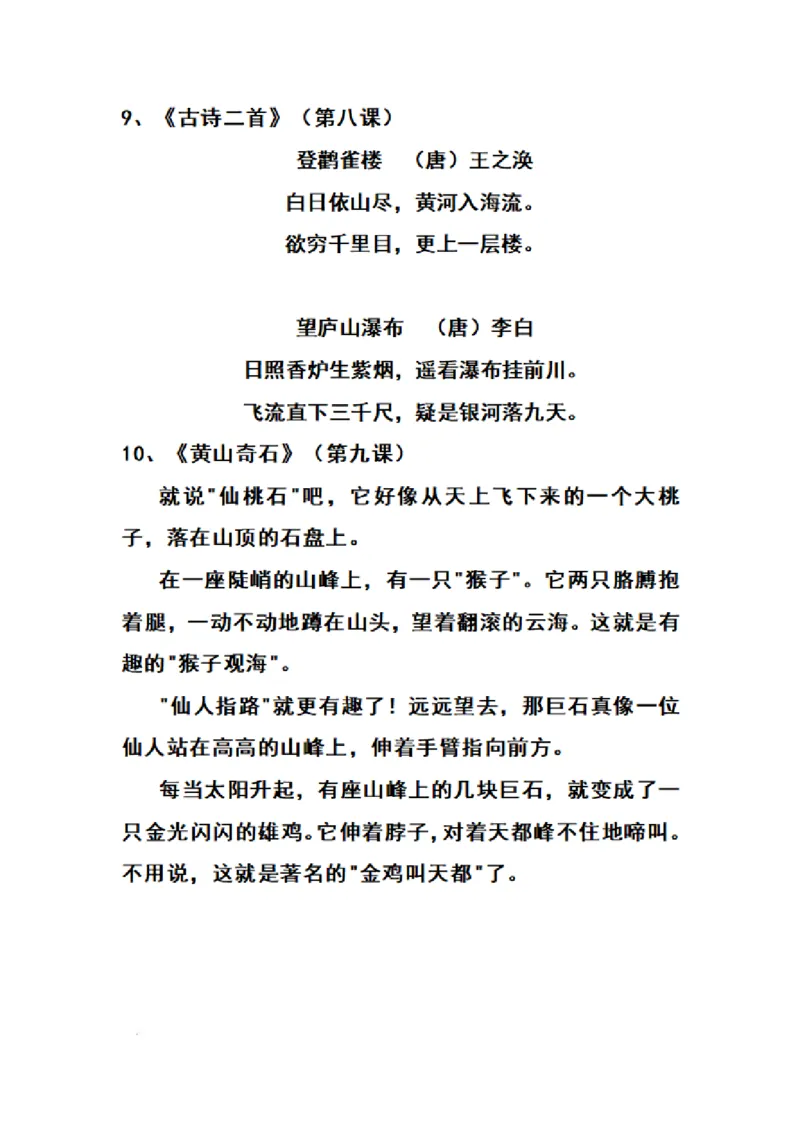 9、《古诗二首》（第八课）

登鹳雀楼　（唐）王之涣

白日依山尽，黄河入海流。

欲穷千里目，更上一层楼。

望庐山瀑布　（唐）李白

日照香炉生紫烟，遥看瀑布挂前川。

飞流直下三千尺，疑是银河落九天。

10、《黄山奇石》（第九课）

就说"仙桃石"吧，它好像从天上飞下来的一个大桃子，落在山顶的石盘上。

在一座陡峭的山峰上，有一只"猴子"。它两只胳膊抱着腿，一动不动地蹲在山头，望着翻滚的云海。这就是有趣的"猴子观海"。

"仙人指路"就更有趣了！远远望去，那巨石真像一位仙人站在高高的山峰上，伸着手臂指向前方。

每当太阳升起，有座山峰上的几块巨石，就变成了一只金光闪闪的雄鸡。它伸着脖子，对着天都峰不住地啼叫。不用说，这就是著名的"金鸡叫天都"了。